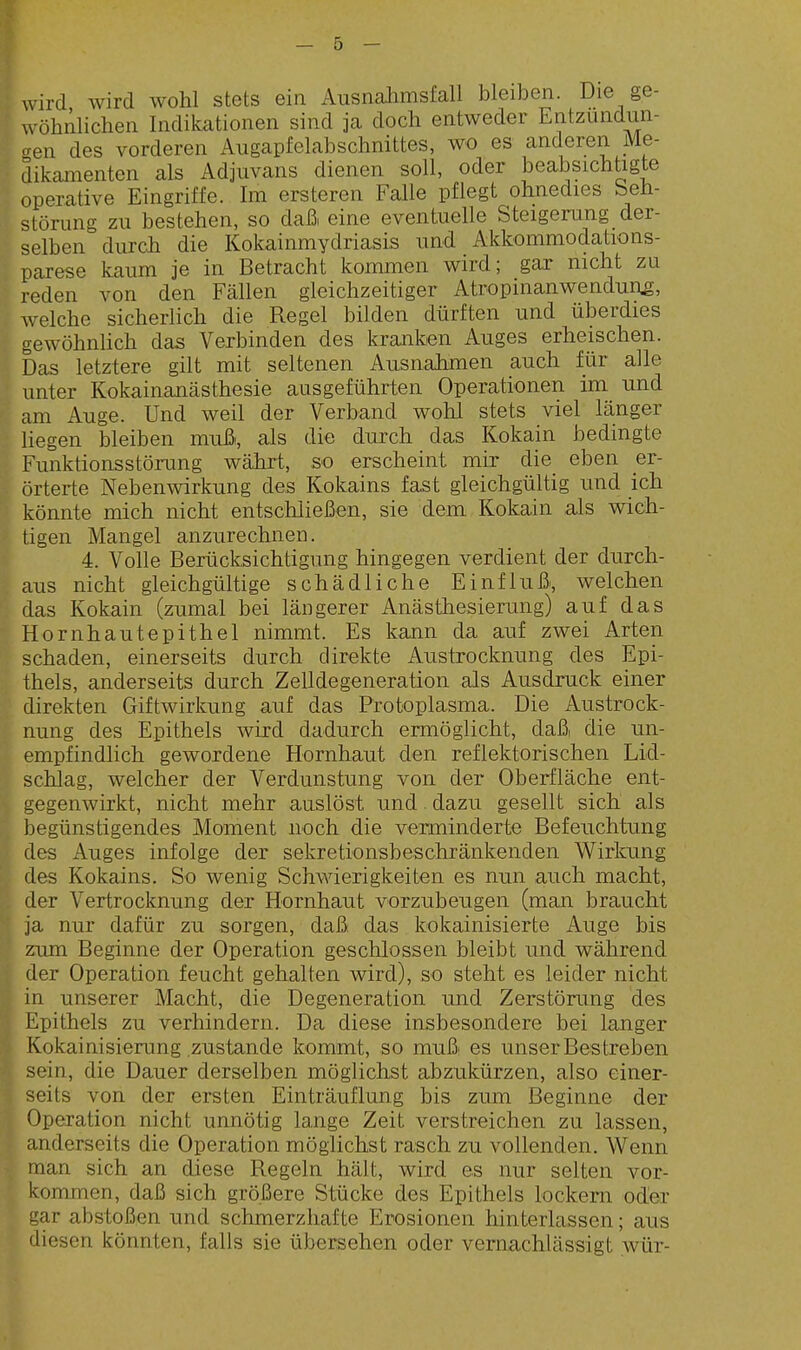 — 5 —

wird, wird wohl stets ein Ausnahmsfall bleiben. Die gewöhnlichen Indikationen sind ja doch entweder Entzündungen des vorderen Augapfelabschnittes, wo es anderen Medikamenten als Adjuvans dienen soll, oder beabsichtigte operative Eingriffe. Im ersteren Falle pflegt ohnedies Sehstörung zu bestehen, so daß eine eventuelle Steigerung derselben durch die Kokainmydriasis und Akkommodationsparese kaum je in Betracht kommen wird; gar nicht zu reden von den Fällen gleichzeitiger Atropinanwendung, welche sicherlich die Regel bilden dürften und überdies gewöhnlich das Verbinden des kranken Auges erheischen. Das letztere gilt mit seltenen Ausnahmen auch für alle unter Kokainanästhesie ausgeführten Operationen im und am Auge. Und weil der Verband wohl stets viel länger liegen bleiben muß, als die durch das Kokain bedingte Funktionsstörung währt, so erscheint mir die eben erörterte Nebenwirkung des Kokains fast gleichgültig und ich könnte mich nicht entschließen, sie dem Kokain als wichtigen Mangel anzurechnen.

4. Volle Berücksichtigung hingegen verdient der durchaus nicht gleichgültige schädliche Einfluß, welchen das Kokain (zumal bei längerer Anästhesierung) auf das Hornhautepithel nimmt. Es kann da auf zwei Arten schaden, einerseits durch direkte Austrocknung des Epithels, anderseits durch Zelldegeneration als Ausdruck einer direkten Giftwirkung auf das Protoplasma. Die Austrocknung des Epithels wird dadurch ermöglicht, daß die unempfindlich gewordene Hornhaut den reflektorischen Lidschlag, welcher der Verdunstung von der Oberfläche entgegenwirkt, nicht mehr auslöst und dazu gesellt sich als begünstigendes Moment noch die verminderte Befeuchtung des Auges infolge der sekretionsbeschränkenden Wirkung des Kokains. So wenig Schwierigkeiten es nun auch macht, der Vertrocknung der Hornhaut vorzubeugen (man braucht ja nur dafür zu sorgen, daß das kokainisierte Auge bis zum Beginne der Operation geschlossen bleibt und während der Operation feucht gehalten wird), so steht es leider nicht in unserer Macht, die Degeneration und Zerstörung des Epithels zu verhindern. Da diese insbesondere bei langer Kokainisierung zustande kommt, so muß es unser Bestreben sein, die Dauer derselben möglichst abzukürzen, also einerseits von der ersten Einträuflung bis zum Beginne der Operation nicht unnötig lange Zeit verstreichen zu lassen, anderseits die Operation möglichst rasch zu vollenden. Wenn man sich an diese Regeln hält, wird es nur selten vorkommen, daß sich größere Stücke des Epithels lockern oder gar abstoßen und schmerzhafte Erosionen hinterlassen; aus diesen könnten, falls sie übersehen oder vernachlässigt wür-